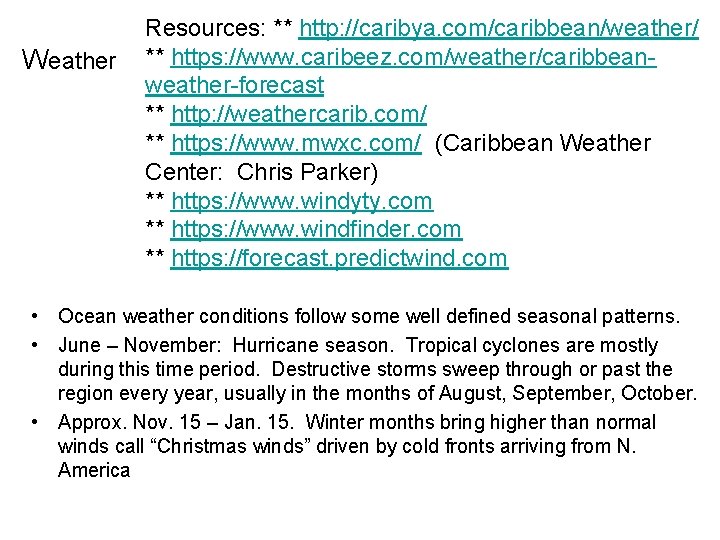 Weather

Resources: ** http://caribya.com/caribbean/weather/
** https://www.caribeez.com/weather/caribbean-weather-forecast
** http://weathercarib.com/
** https://www.mwxc.com/ (Caribbean Weather Center: Chris Parker)
** https://www.windyty.com
** https://www.windfinder.com
** https://forecast.predictwind.com

• Ocean weather conditions follow some well defined seasonal patterns.
• June – November: Hurricane season. Tropical cyclones are mostly during this time period. Destructive storms sweep through or past the region every year, usually in the months of August, September, October.
• Approx. Nov. 15 – Jan. 15. Winter months bring higher than normal winds call “Christmas winds” driven by cold fronts arriving from N. America